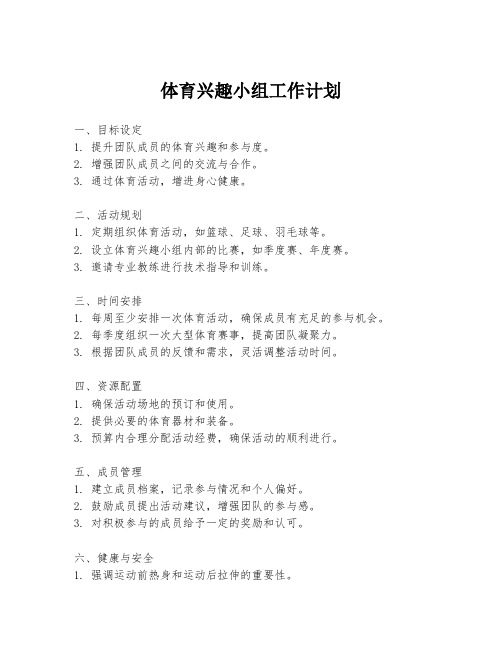 体育兴趣小组工作计划

一、目标设定
1. 提升团队成员的体育兴趣和参与度。
2. 增强团队成员之间的交流与合作。
3. 通过体育活动，增进身心健康。

二、活动规划
1. 定期组织体育活动，如篮球、足球、羽毛球等。
2. 设立体育兴趣小组内部的比赛，如季度赛、年度赛。
3. 邀请专业教练进行技术指导和训练。

三、时间安排
1. 每周至少安排一次体育活动，确保成员有充足的参与机会。
2. 每季度组织一次大型体育赛事，提高团队凝聚力。
3. 根据团队成员的反馈和需求，灵活调整活动时间。

四、资源配置
1. 确保活动场地的预订和使用。
2. 提供必要的体育器材和装备。
3. 预算内合理分配活动经费，确保活动的顺利进行。

五、成员管理
1. 建立成员档案，记录参与情况和个人偏好。
2. 鼓励成员提出活动建议，增强团队的参与感。
3. 对积极参与的成员给予一定的奖励和认可。

六、健康与安全
1. 强调运动前热身和运动后拉伸的重要性。